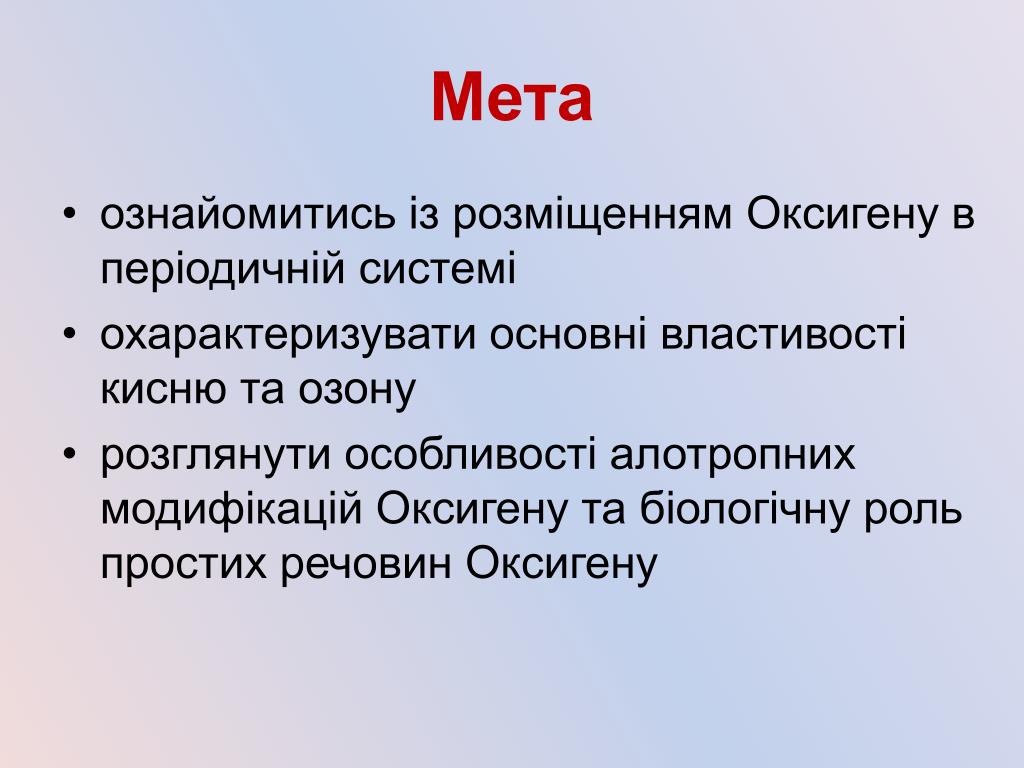 Мета

• ознайомитись із розміщенням Оксигену в періодичній системі
• охарактеризувати основні властивості кисню та озону
• розглянути особливості алотропних модифікацій Оксигену та біологічну роль простих речовин Оксигену